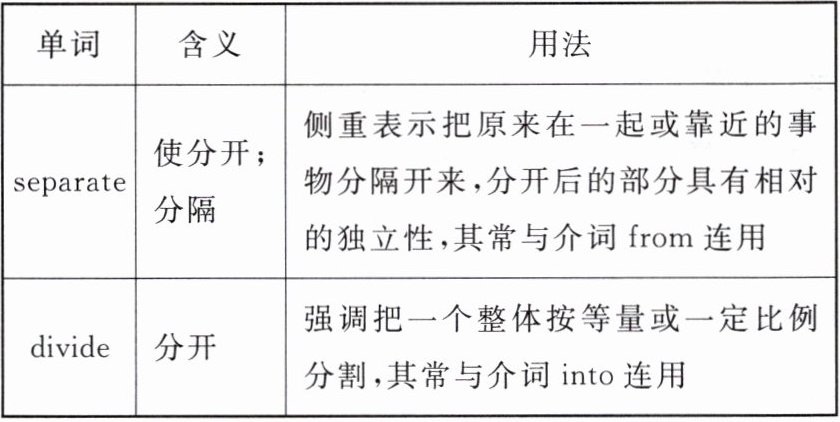 | 单词 | 含义 | 用法 |
|---|---|---|
| separate | 使分开;分隔 | 侧重表示把原来在一起或靠近的事物分隔开来,分开后的部分具有相对的独立性,其常与介词from连用 |
| divide | 分开 | 强调把一个整体按等量或一定比例分割,其常与介词into连用 |